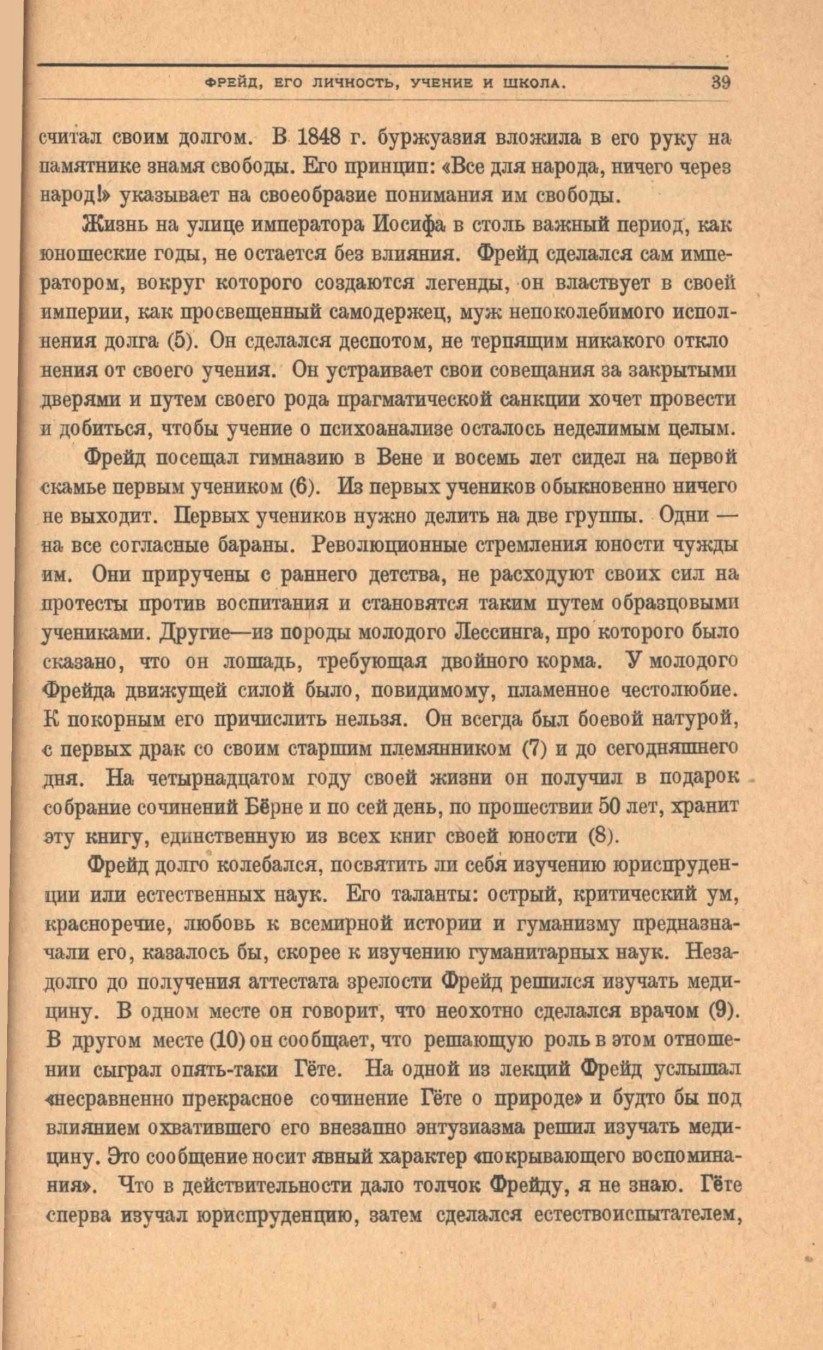 ФРЕЙД, ЕГО ЛИЧНОСТЬ, УЧЕНИЕ И ШКОЛА. 39

считал своим долгом. В 1848 г. буржуазия вложила в его руку на памятнике знамя свободы. Его принцип: «Все для народа, ничего через народ!» указывает на своеобразие понимания им свободы.

Жизнь на улице императора Иосифа в столь важный период, как юношеские годы, не остается без влияния. Фрейд сделался сам императором, вокруг которого создаются легенды, он властвует в своей империи, как просвещенный самодержец, муж непоколебимого исполнения долга (5). Он сделался деспотом, не терпящим никакого отклонения от своего учения. Он устраивает свои совещания за закрытыми дверями и путем своего рода прагматической санкции хочет провести и добиться, чтобы учение о психоанализе осталось неделимым целым.

Фрейд посещал гимназию в Вене и восемь лет сидел на первой скамье первым учеником (6). Из первых учеников обыкновенно ничего не выходит. Первых учеников нужно делить на две группы. Одни — на все согласные бараны. Революционные стремления юности чужды им. Они приручены с раннего детства, не расходуют своих сил на протесты против воспитания и становятся таким путем образцовыми учениками. Другие—из породы молодого Лессинга, про которого было сказано, что он лошадь, требующая двойного корма. У молодого Фрейда движущей силой было, повидимому, пламенное честолюбие. К покорным его причислить нельзя. Он всегда был боевой натурой, с первых драк со своим старшим племянником (7) и до сегодняшнего дня. На четырнадцатом году своей жизни он получил в подарок собрание сочинений Бёрне и по сей день, по прошествии 50 лет, хранит эту книгу, единственную из всех книг своей юности (8).

Фрейд долго колебался, посвятить ли себя изучению юриспруденции или естественных наук. Его таланты: острый, критический ум, красноречие, любовь к всемирной истории и гуманизму предназначали его, казалось бы, скорее к изучению гуманитарных наук. Незадолго до получения аттестата зрелости Фрейд решился изучать медицину. В одном месте он говорит, что неохотно сделался врачом (9). В другом месте (10) он сообщает, что решающую роль в этом отношении сыграл опять-таки Гёте. На одной из лекций Фрейд услышал «несравненно прекрасное сочинение Гёте о природе» и будто бы под влиянием охватившего его внезапно энтузиазма решил изучать медицину. Это сообщение носит явный характер «покрывающего воспоминания». Что в действительности дало толчок Фрейду, я не знаю. Гёте сперва изучал юриспруденцию, затем сделался естествоиспытателем,